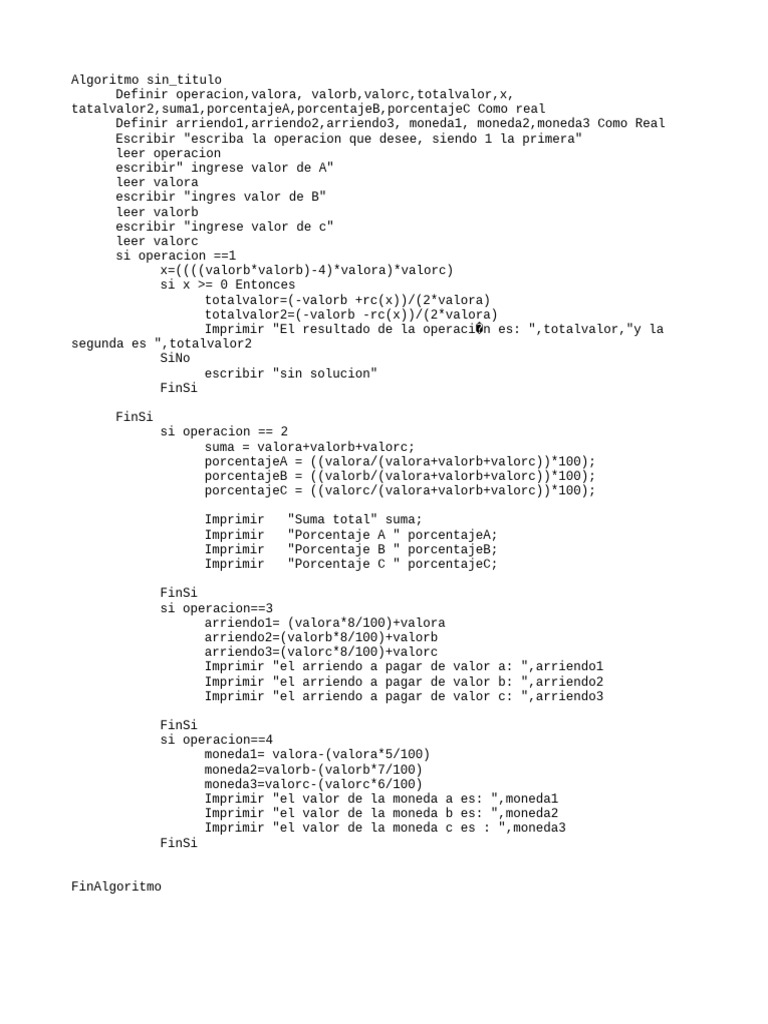 Algoritmo sin_titulo
Definir operacion,valora, valorb,valorc,totalvalor,x, tatalvalor2,suma1,porcentajeA,porcentajeB,porcentajeC Como real
Definir arriendo1,arriendo2,arriendo3, moneda1, moneda2,moneda3 Como Real
Escribir "escriba la operacion que desee, siendo 1 la primera"
leer operacion
escribir" ingrese valor de A"
leer valora
escribir "ingres valor de B"
leer valorb
escribir "ingrese valor de c"
leer valorc
si operacion ==1
x=((((valorb*valorb)-4)*valora)*valorc)
si x >= 0 Entonces
totalvalor=(-valorb +rc(x))/(2*valora)
totalvalor2=(-valorb -rc(x))/(2*valora)
Imprimir "El resultado de la operaci�n es: ",totalvalor,"y la segunda es ",totalvalor2
SiNo
escribir "sin solucion"
FinSi

FinSi
si operacion == 2
suma = valora+valorb+valorc;
porcentajeA = ((valora/(valora+valorb+valorc))*100);
porcentajeB = ((valorb/(valora+valorb+valorc))*100);
porcentajeC = ((valorc/(valora+valorb+valorc))*100);

Imprimir "Suma total" suma;
Imprimir "Porcentaje A " porcentajeA;
Imprimir "Porcentaje B " porcentajeB;
Imprimir "Porcentaje C " porcentajeC;

FinSi
si operacion==3
arriendo1= (valora*8/100)+valora
arriendo2=(valorb*8/100)+valorb
arriendo3=(valorc*8/100)+valorc
Imprimir "el arriendo a pagar de valor a: ",arriendo1
Imprimir "el arriendo a pagar de valor b: ",arriendo2
Imprimir "el arriendo a pagar de valor c: ",arriendo3

FinSi
si operacion==4
moneda1= valora-(valora*5/100)
moneda2=valorb-(valorb*7/100)
moneda3=valorc-(valorc*6/100)
Imprimir "el valor de la moneda a es: ",moneda1
Imprimir "el valor de la moneda b es: ",moneda2
Imprimir "el valor de la moneda c es : ",moneda3
FinSi

FinAlgoritmo